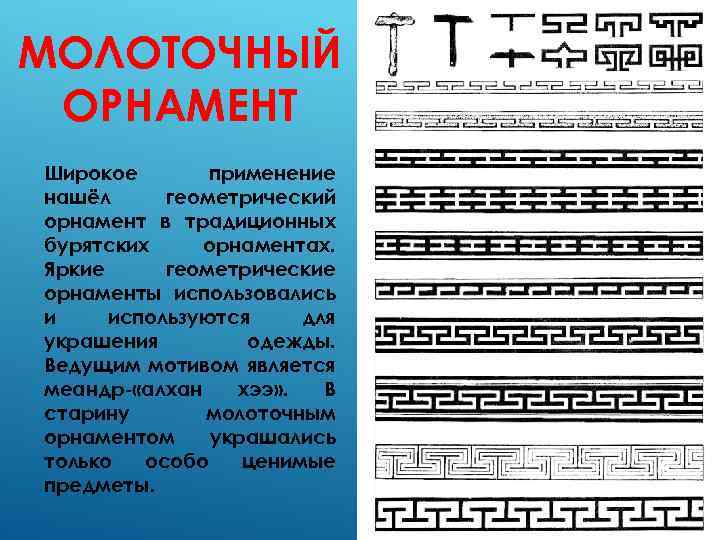 МОЛОТОЧНЫЙ ОРНАМЕНТ

Широкое применение нашёл геометрический орнамент в традиционных бурятских орнаментах. Яркие геометрические орнаменты использовались и используются для украшения одежды. Ведущим мотивом является меандр-«алхан хээ». В старину молоточным орнаментом украшались только особо ценимые предметы.